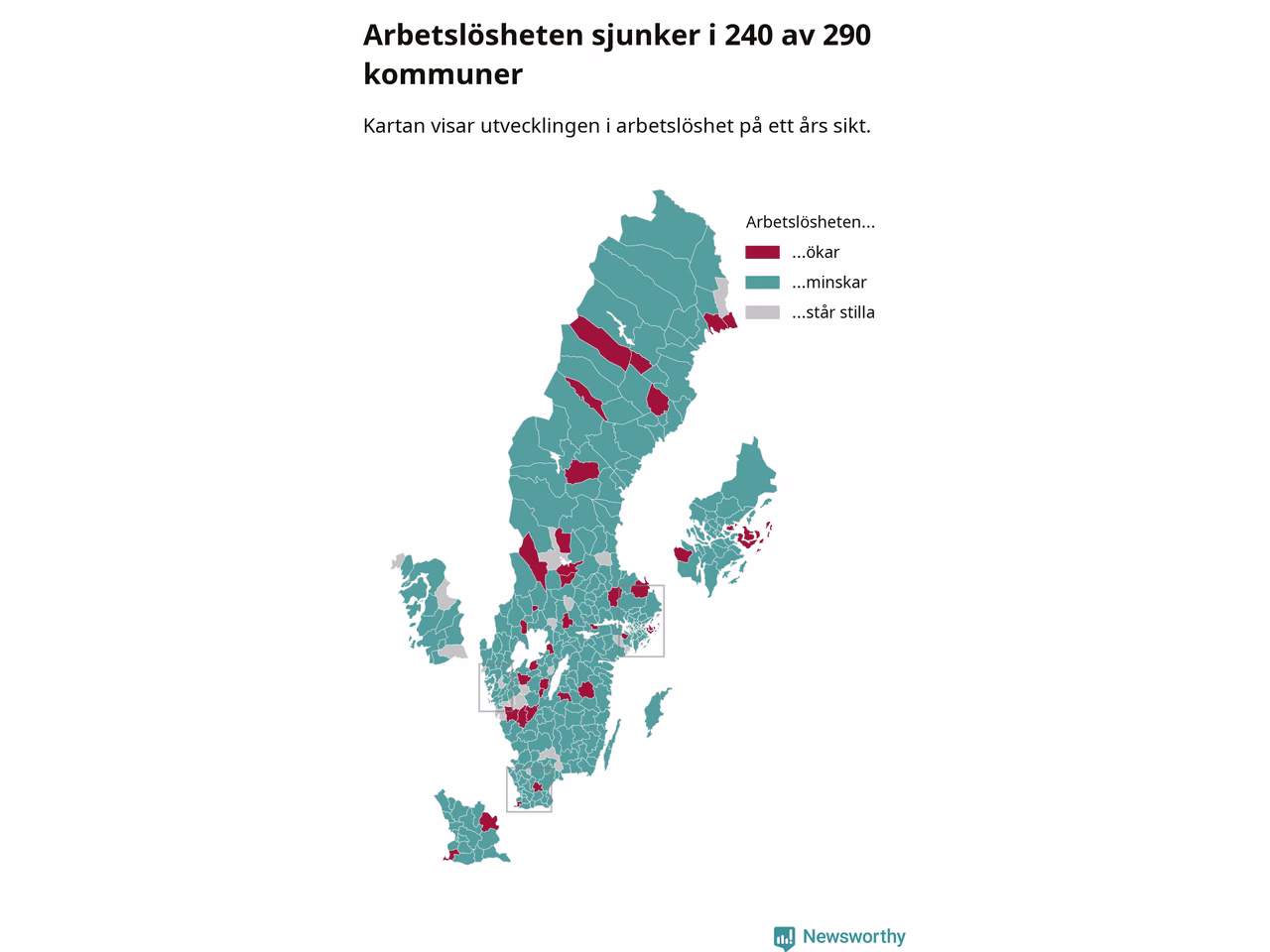 Arbetslösheten sjunker i 240 av 290 kommuner

Kartan visar utvecklingen i arbetslöshet på ett års sikt.

Arbetslösheten...
...ökar
...minskar
...står stilla

Newsworthy